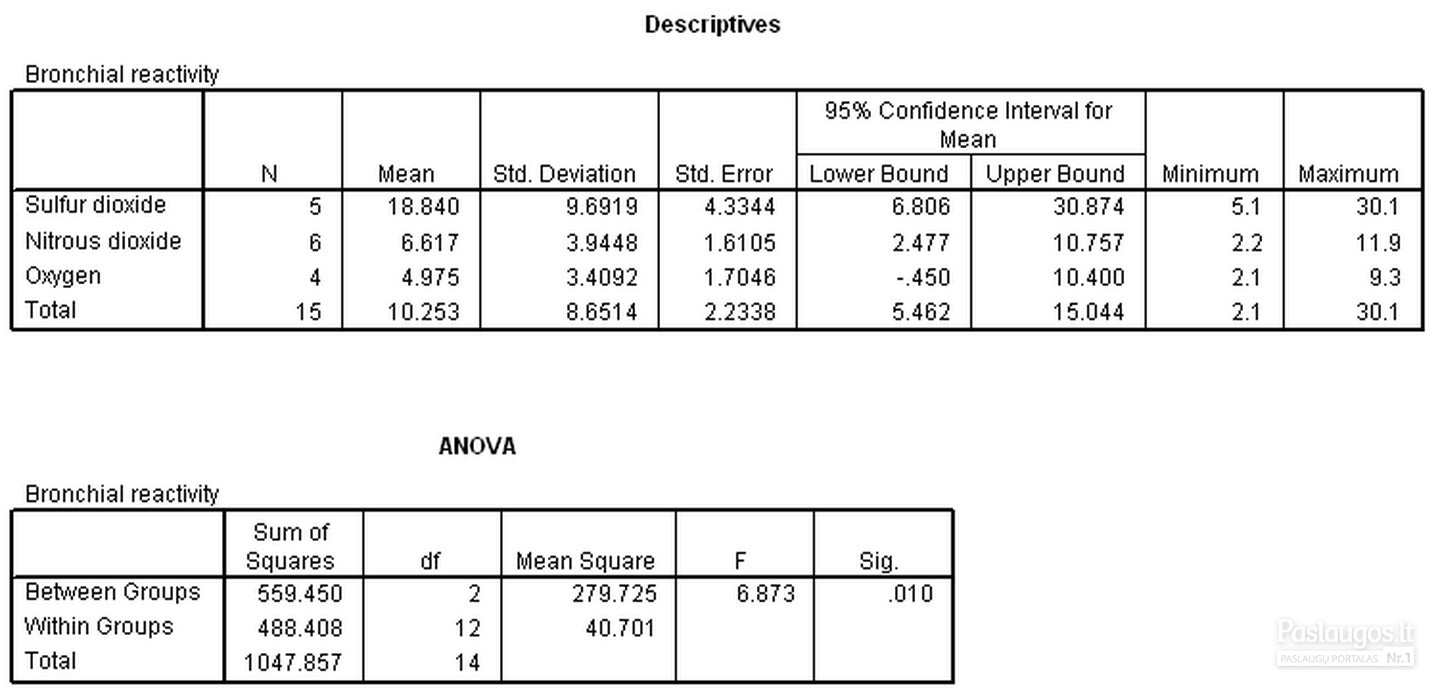 Descriptives

Bronchial reactivity

| | N | Mean | Std. Deviation | Std. Error | 95% Confidence Interval for Mean Lower Bound | 95% Confidence Interval for Mean Upper Bound | Minimum | Maximum |
|---|---|---|---|---|---|---|---|---|
| Sulfur dioxide | 5 | 18.840 | 9.6919 | 4.3344 | 6.806 | 30.874 | 5.1 | 30.1 |
| Nitrous dioxide | 6 | 6.617 | 3.9448 | 1.6105 | 2.477 | 10.757 | 2.2 | 11.9 |
| Oxygen | 4 | 4.975 | 3.4092 | 1.7046 | -.450 | 10.400 | 2.1 | 9.3 |
| Total | 15 | 10.253 | 8.6514 | 2.2338 | 5.462 | 15.044 | 2.1 | 30.1 |

ANOVA

Bronchial reactivity

| | Sum of Squares | df | Mean Square | F | Sig. |
|---|---|---|---|---|---|
| Between Groups | 559.450 | 2 | 279.725 | 6.873 | .010 |
| Within Groups | 488.408 | 12 | 40.701 | | |
| Total | 1047.857 | 14 | | | |

Paslaugos.lt
PASLAUGŲ PORTALAS Nr.1